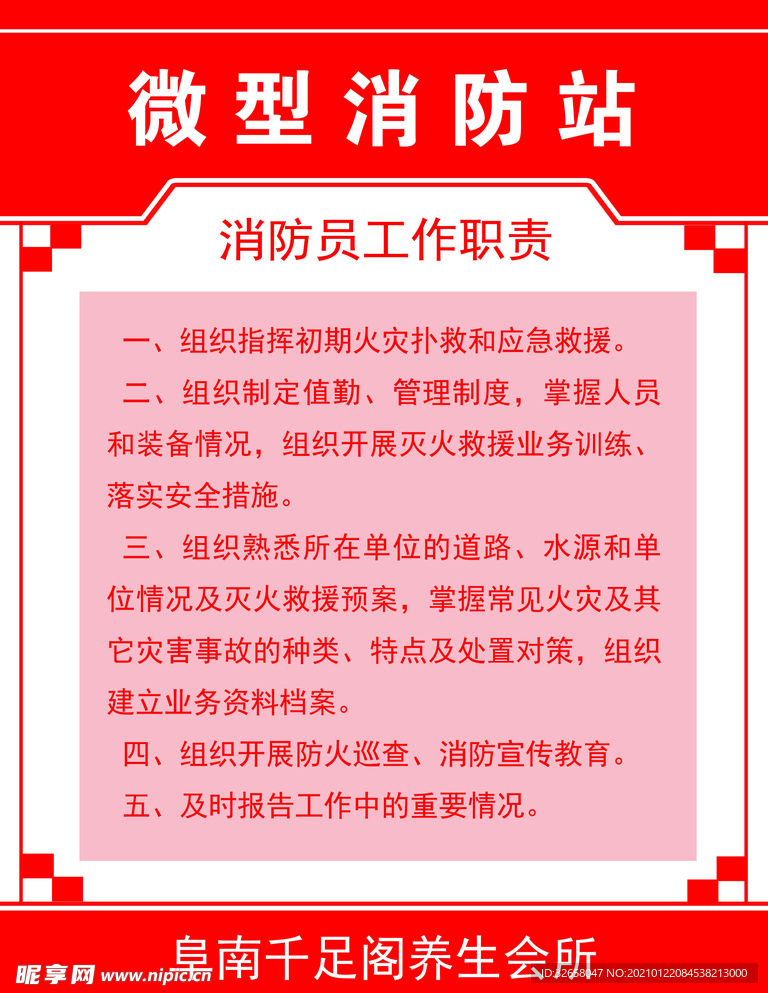 微型消防站

消防员工作职责

一、组织指挥初期火灾扑救和应急救援。

二、组织制定值勤、管理制度，掌握人员和装备情况，组织开展灭火救援业务训练、落实安全措施。

三、组织熟悉所在单位的道路、水源和单位情况及灭火救援预案，掌握常见火灾及其它灾害事故的种类、特点及处置对策，组织建立业务资料档案。

四、组织开展防火巡查、消防宣传教育。

五、及时报告工作中的重要情况。

阜南千足阁养生会所

昵享网 www.nipic.cn ID:32658047 NO:20210122084538213000